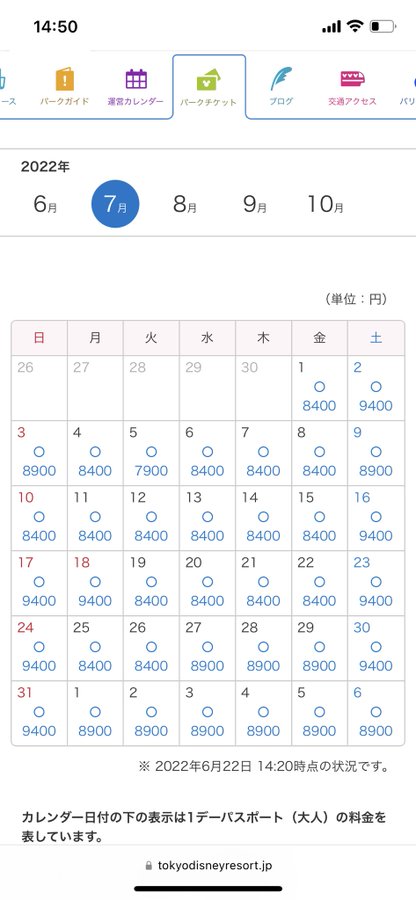 14:50

ース パークガイド 運営カレンダー パークチケット ブログ 交通アクセス バリ

2022年

6月 7月 8月 9月 10月

（単位：円）

| 日 | 月 | 火 | 水 | 木 | 金 | 土 |
|---|---|---|---|---|---|---|
| 26 | 27 | 28 | 29 | 30 | 1 ○ 8400 | 2 ○ 9400 |
| 3 ○ 8900 | 4 ○ 8400 | 5 ○ 7900 | 6 ○ 8400 | 7 ○ 8400 | 8 ○ 8400 | 9 ○ 8900 |
| 10 ○ 8400 | 11 ○ 8400 | 12 ○ 8400 | 13 ○ 8400 | 14 ○ 8400 | 15 ○ 8400 | 16 ○ 9400 |
| 17 ○ 9400 | 18 ○ 9400 | 19 ○ 8400 | 20 ○ 8400 | 21 ○ 8400 | 22 ○ 8400 | 23 ○ 9400 |
| 24 ○ 9400 | 25 ○ 8400 | 26 ○ 8400 | 27 ○ 8900 | 28 ○ 8900 | 29 ○ 8900 | 30 ○ 9400 |
| 31 ○ 9400 | 1 ○ 8900 | 2 ○ 8900 | 3 ○ 8900 | 4 ○ 8900 | 5 ○ 8900 | 6 ○ 8900 |

※ 2022年6月22日 14:20時点の状況です。

カレンダー日付の下の表示は1デーパスポート（大人）の料金を表しています。

tokyodisneyresort.jp